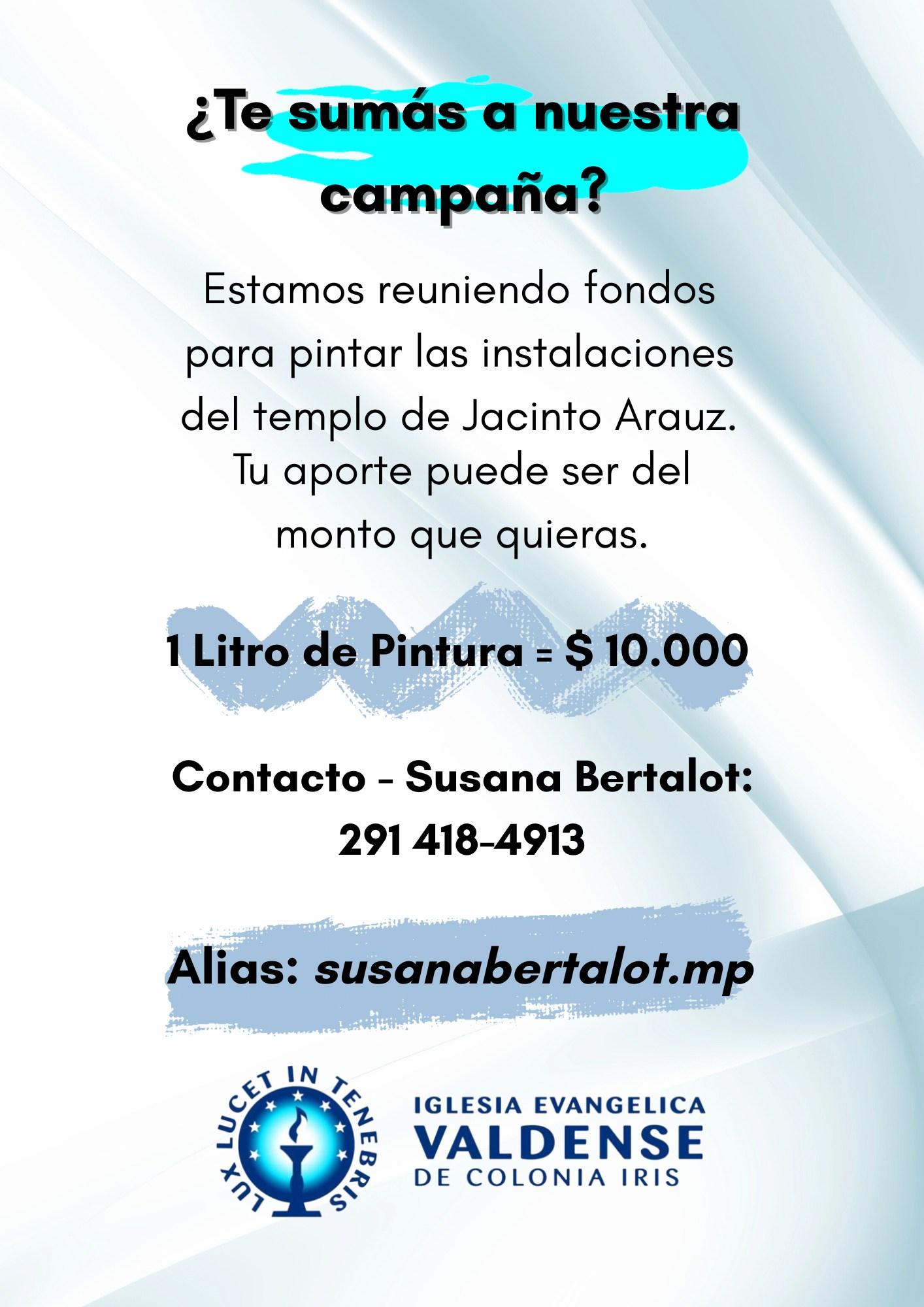 ¿Te sumás a nuestra campaña?

Estamos reuniendo fondos para pintar las instalaciones del templo de Jacinto Arauz. Tu aporte puede ser del monto que quieras.

1 Litro de Pintura = $ 10.000

Contacto - Susana Bertalot:
291 418-4913

Alias: susanabertalot.mp

LUX LUCET IN TENEBRIS

IGLESIA EVANGELICA
VALDENSE
DE COLONIA IRIS